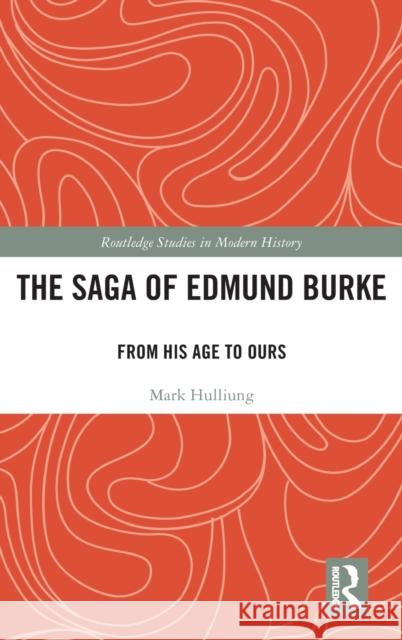 Routledge Studies in Modern History

THE SAGA OF EDMUND BURKE

FROM HIS AGE TO OURS

Mark Hulliung

ROUTLEDGE